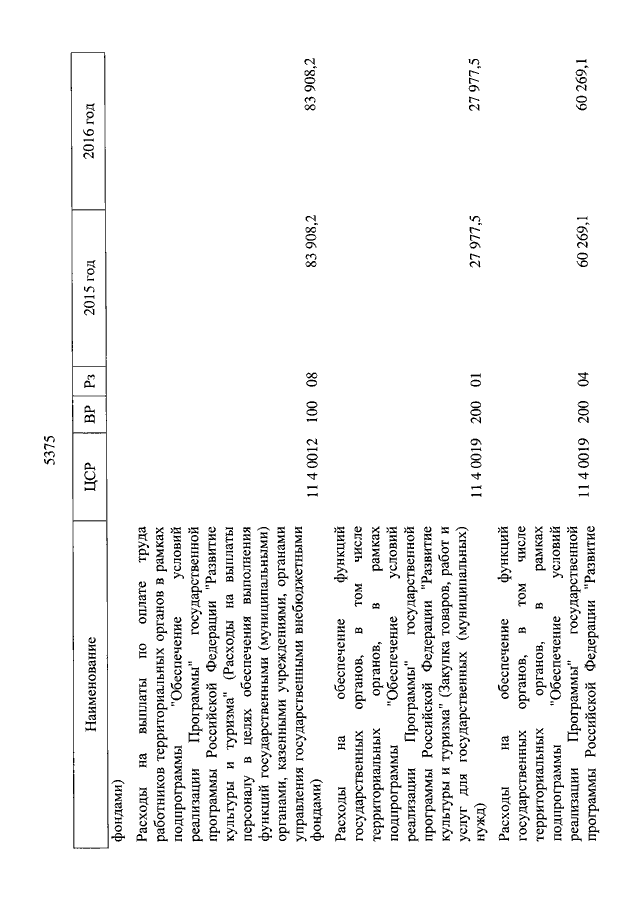 5375

| Наименование | ЦСР | ВР | Рз | 2015 год | 2016 год |
|---|---|---|---|---|---|
| фондами) | | | | | |
| Расходы на выплаты по оплате труда работников территориальных органов в рамках подпрограммы "Обеспечение условий реализации Программы" государственной программы Российской Федерации "Развитие культуры и туризма" (Расходы на выплаты персоналу в целях обеспечения выполнения функций государственными (муниципальными) органами, казенными учреждениями, органами управления государственными внебюджетными фондами) | 11 4 0012 | 100 | 08 | 83 908,2 | 83 908,2 |
| Расходы на обеспечение функций государственных органов, в том числе территориальных органов, в рамках подпрограммы "Обеспечение условий реализации Программы" государственной программы Российской Федерации "Развитие культуры и туризма" (Закупка товаров, работ и услуг для государственных (муниципальных) нужд) | 11 4 0019 | 200 | 01 | 27 977,5 | 27 977,5 |
| Расходы на обеспечение функций государственных органов, в том числе территориальных органов, в рамках подпрограммы "Обеспечение условий реализации Программы" государственной программы Российской Федерации "Развитие | 11 4 0019 | 200 | 04 | 60 269,1 | 60 269,1 |